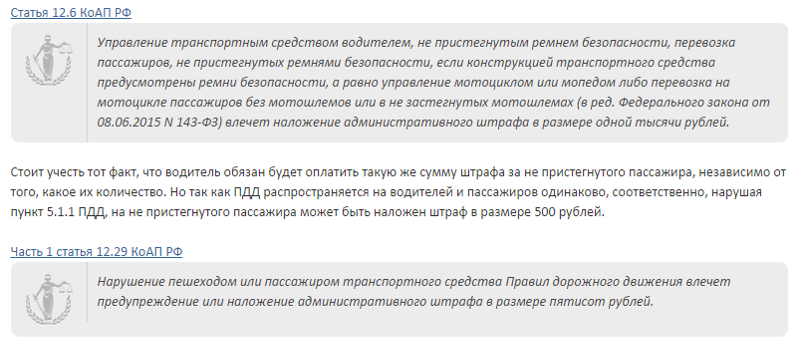 Статья 12.6 КоАП РФ

Управление транспортным средством водителем, не пристегнутым ремнем безопасности, перевозка пассажиров, не пристегнутых ремнями безопасности, если конструкцией транспортного средства предусмотрены ремни безопасности, а равно управление мотоциклом или мопедом либо перевозка на мотоцикле пассажиров без мотошлемов или в не застегнутых мотошлемах (в ред. Федерального закона от 08.06.2015 N 143-ФЗ) влечет наложение административного штрафа в размере одной тысячи рублей.

Стоит учесть тот факт, что водитель обязан будет оплатить такую же сумму штрафа за не пристегнутого пассажира, независимо от того, какое их количество. Но так как ПДД распространяется на водителей и пассажиров одинаково, соответственно, нарушая пункт 5.1.1 ПДД, на не пристегнутого пассажира может быть наложен штраф в размере 500 рублей.

Часть 1 статья 12.29 КоАП РФ

Нарушение пешеходом или пассажиром транспортного средства Правил дорожного движения влечет предупреждение или наложение административного штрафа в размере пятисот рублей.